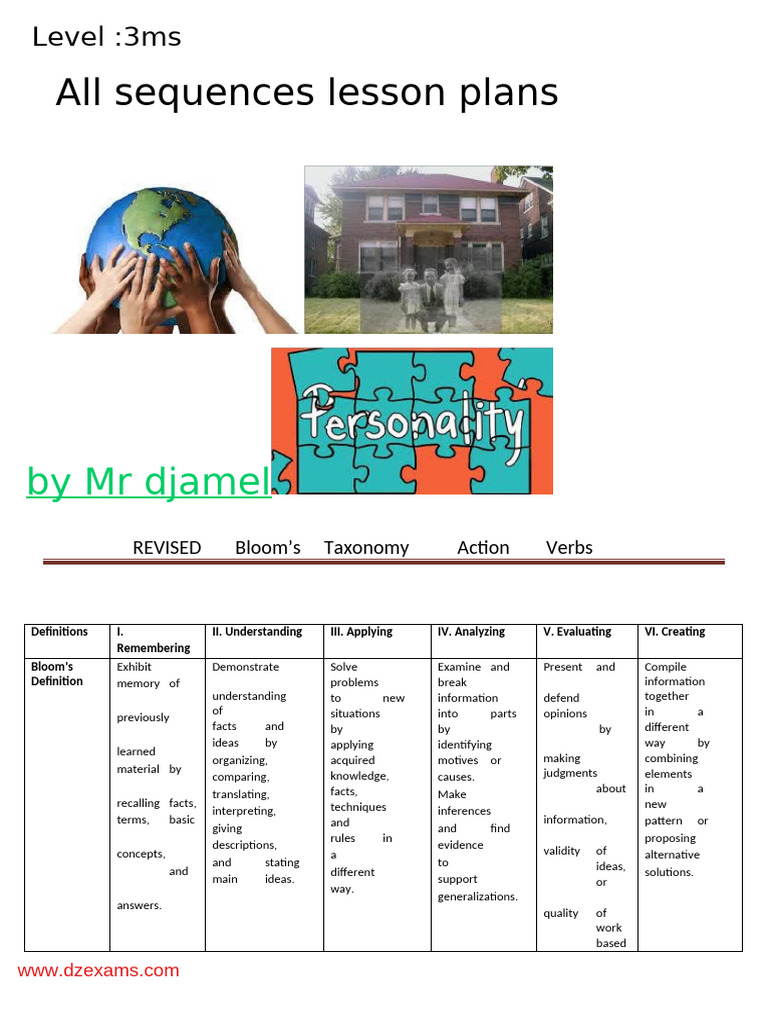 Level :3ms

All sequences lesson plans

Personality

by Mr djamel

REVISED Bloom's Taxonomy Action Verbs

| Definitions | I. Remembering | II. Understanding | III. Applying | IV. Analyzing | V. Evaluating | VI. Creating |
|---|---|---|---|---|---|---|
| Bloom's Definition | Exhibit memory of previously learned material by recalling facts, terms, basic concepts, and answers. | Demonstrate understanding of facts and ideas by organizing, comparing, translating, interpreting, giving descriptions, and stating main ideas. | Solve problems to new situations by applying acquired knowledge, facts, techniques and rules in a different way. | Examine and break information into parts by identifying motives or causes. Make inferences and find evidence to support generalizations. | Present and defend opinions by making judgments about information, validity of ideas, or quality of work based | Compile information together in a different way by combining elements in a new pattern or proposing alternative solutions. |

www.dzexams.com